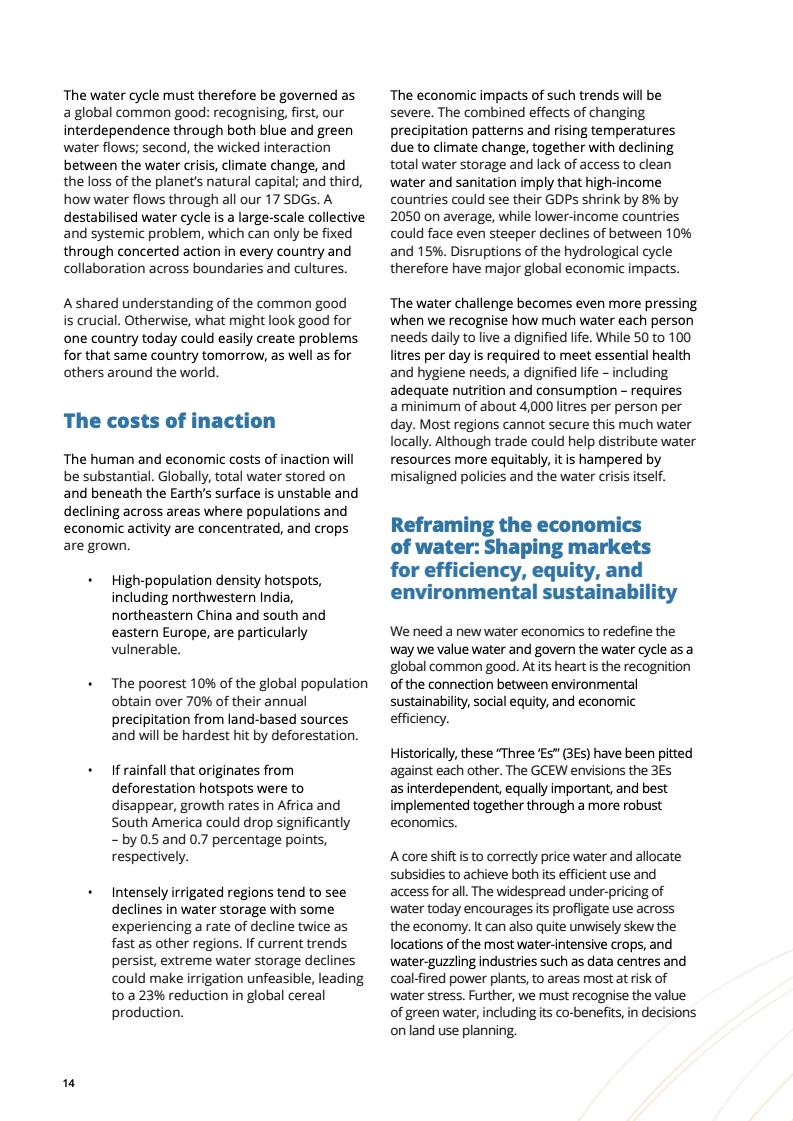 The water cycle must therefore be governed as a global common good: recognising, first, our interdependence through both blue and green water flows; second, the wicked interaction between the water crisis, climate change, and the loss of the planet's natural capital; and third, how water flows through all our 17 SDGs. A destabilised water cycle is a large-scale collective and systemic problem, which can only be fixed through concerted action in every country and collaboration across boundaries and cultures.

A shared understanding of the common good is crucial. Otherwise, what might look good for one country today could easily create problems for that same country tomorrow, as well as for others around the world.

The costs of inaction

The human and economic costs of inaction will be substantial. Globally, total water stored on and beneath the Earth's surface is unstable and declining across areas where populations and economic activity are concentrated, and crops are grown.

• High-population density hotspots, including northwestern India, northeastern China and south and eastern Europe, are particularly vulnerable.

• The poorest 10% of the global population obtain over 70% of their annual precipitation from land-based sources and will be hardest hit by deforestation.

• If rainfall that originates from deforestation hotspots were to disappear, growth rates in Africa and South America could drop significantly – by 0.5 and 0.7 percentage points, respectively.

• Intensely irrigated regions tend to see declines in water storage with some experiencing a rate of decline twice as fast as other regions. If current trends persist, extreme water storage declines could make irrigation unfeasible, leading to a 23% reduction in global cereal production.

The economic impacts of such trends will be severe. The combined effects of changing precipitation patterns and rising temperatures due to climate change, together with declining total water storage and lack of access to clean water and sanitation imply that high-income countries could see their GDPs shrink by 8% by 2050 on average, while lower-income countries could face even steeper declines of between 10% and 15%. Disruptions of the hydrological cycle therefore have major global economic impacts.

The water challenge becomes even more pressing when we recognise how much water each person needs daily to live a dignified life. While 50 to 100 litres per day is required to meet essential health and hygiene needs, a dignified life – including adequate nutrition and consumption – requires a minimum of about 4,000 litres per person per day. Most regions cannot secure this much water locally. Although trade could help distribute water resources more equitably, it is hampered by misaligned policies and the water crisis itself.

Reframing the economics of water: Shaping markets for efficiency, equity, and environmental sustainability

We need a new water economics to redefine the way we value water and govern the water cycle as a global common good. At its heart is the recognition of the connection between environmental sustainability, social equity, and economic efficiency.

Historically, these "Three 'Es'" (3Es) have been pitted against each other. The GCEW envisions the 3Es as interdependent, equally important, and best implemented together through a more robust economics.

A core shift is to correctly price water and allocate subsidies to achieve both its efficient use and access for all. The widespread under-pricing of water today encourages its profligate use across the economy. It can also quite unwisely skew the locations of the most water-intensive crops, and water-guzzling industries such as data centres and coal-fired power plants, to areas most at risk of water stress. Further, we must recognise the value of green water, including its co-benefits, in decisions on land use planning.

14